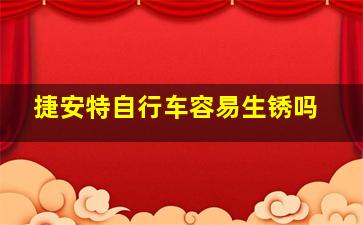 捷安特自行车容易生锈吗